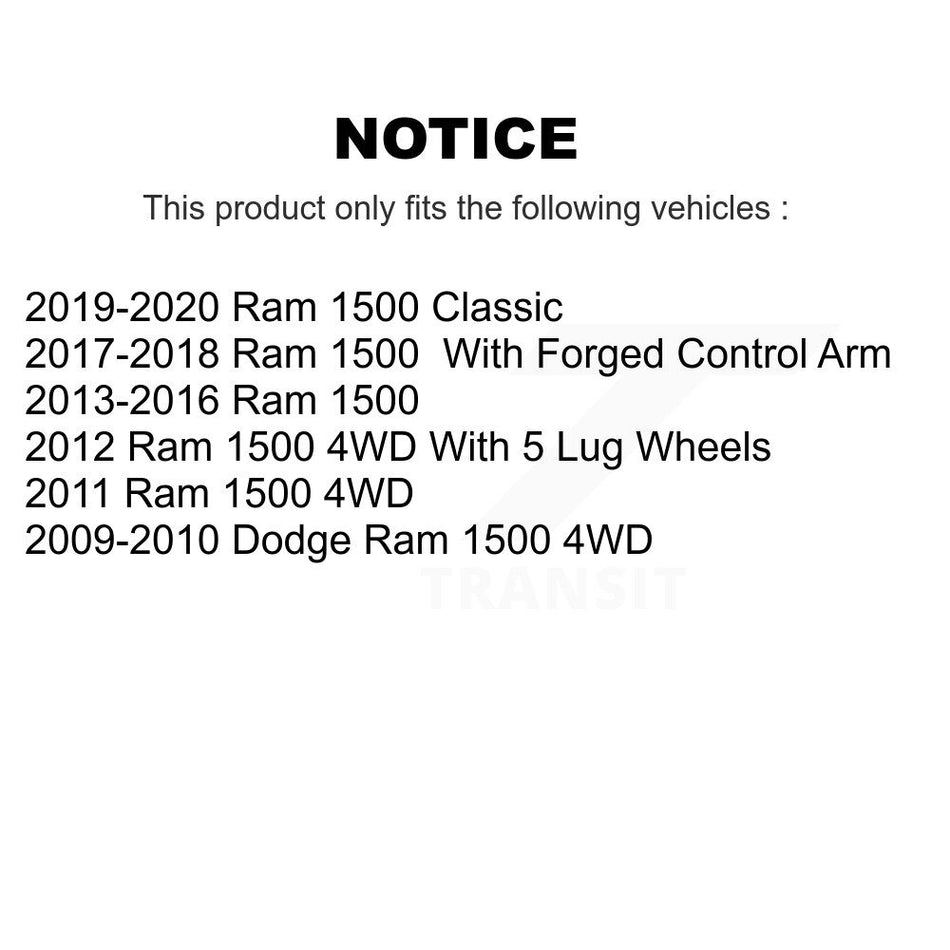 NOTICE

This product only fits the following vehicles :

2019-2020 Ram 1500 Classic
2017-2018 Ram 1500 With Forged Control Arm
2013-2016 Ram 1500
2012 Ram 1500 4WD With 5 Lug Wheels
2011 Ram 1500 4WD
2009-2010 Dodge Ram 1500 4WD

TRANSIT